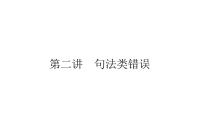 第二讲　句法类错误